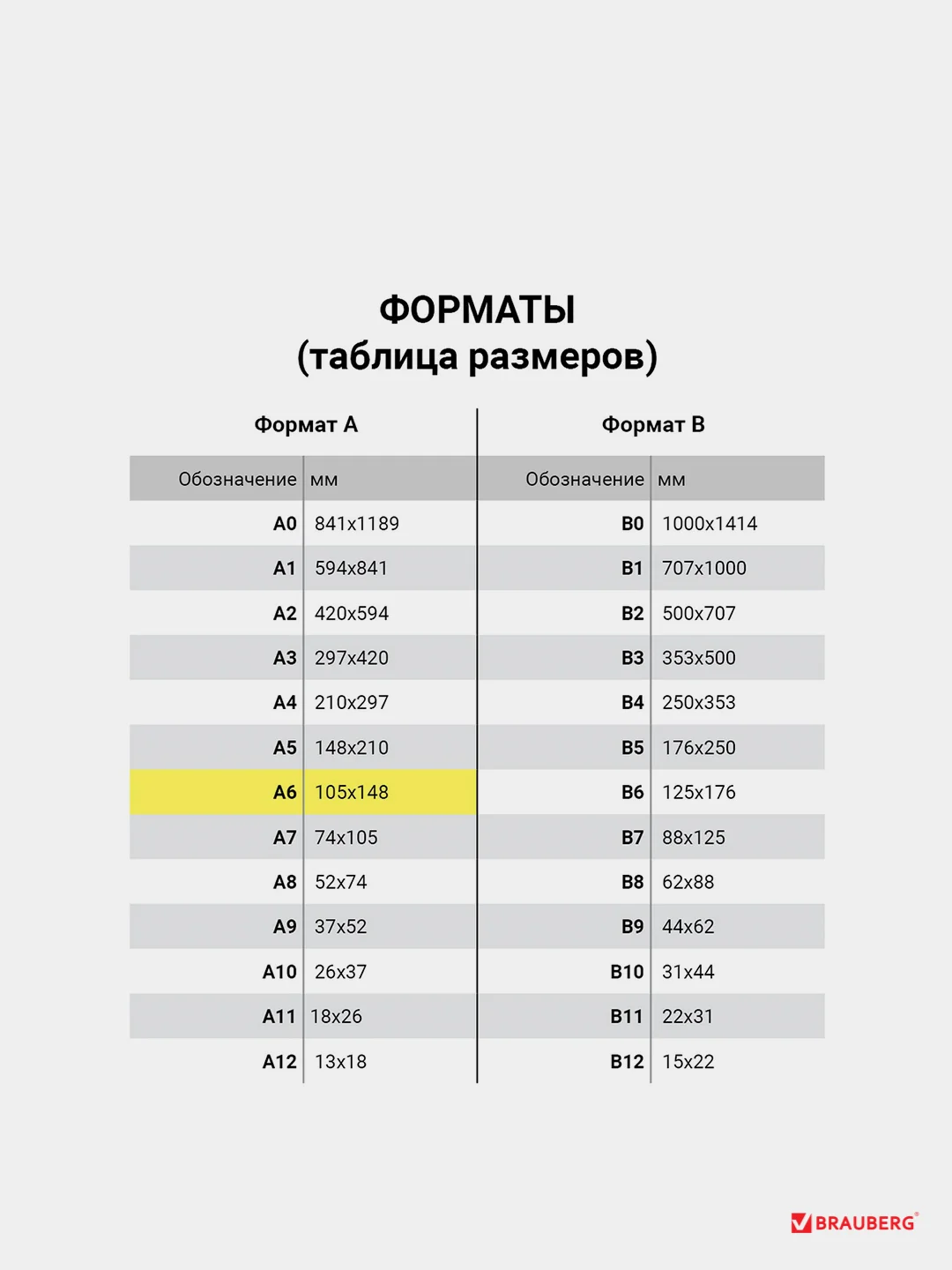 ФОРМАТЫ
(таблица размеров)

Формат А

| Обозначение | мм |
|---|---|
| A0 | 841x1189 |
| A1 | 594x841 |
| A2 | 420x594 |
| A3 | 297x420 |
| A4 | 210x297 |
| A5 | 148x210 |
| A6 | 105x148 |
| A7 | 74x105 |
| A8 | 52x74 |
| A9 | 37x52 |
| A10 | 26x37 |
| A11 | 18x26 |
| A12 | 13x18 |

Формат В

| Обозначение | мм |
|---|---|
| B0 | 1000x1414 |
| B1 | 707x1000 |
| B2 | 500x707 |
| B3 | 353x500 |
| B4 | 250x353 |
| B5 | 176x250 |
| B6 | 125x176 |
| B7 | 88x125 |
| B8 | 62x88 |
| B9 | 44x62 |
| B10 | 31x44 |
| B11 | 22x31 |
| B12 | 15x22 |

BRAUBERG